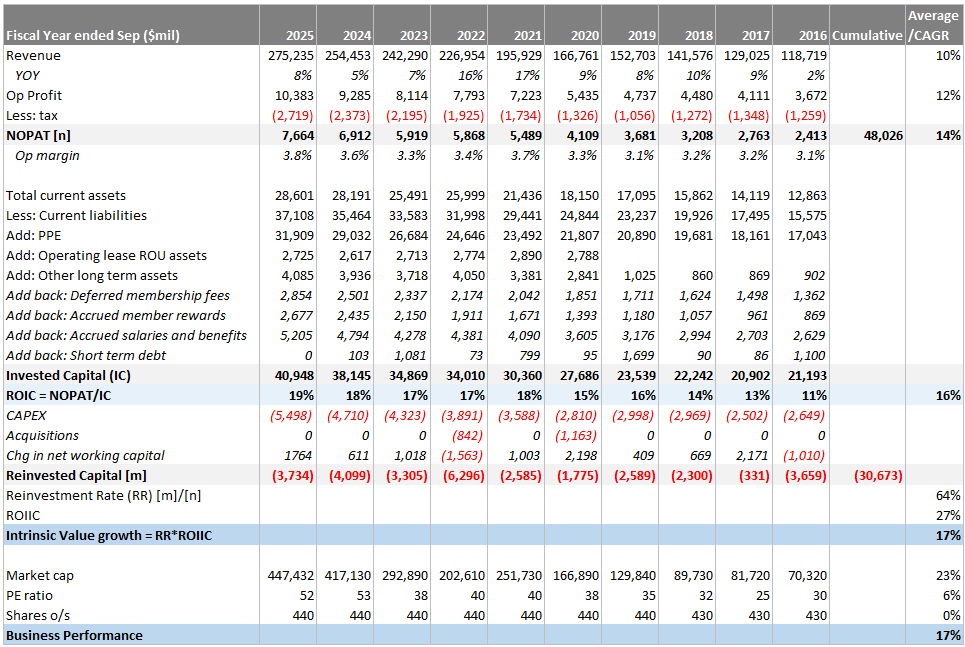 | Fiscal Year ended Sep ($mil) | 2025 | 2024 | 2023 | 2022 | 2021 | 2020 | 2019 | 2018 | 2017 | 2016 | Cumulative | Average /CAGR |
|---|---|---|---|---|---|---|---|---|---|---|---|---|
| Revenue | 275,235 | 254,453 | 242,290 | 226,954 | 195,929 | 166,761 | 152,703 | 141,576 | 129,025 | 118,719 | | 10% |
| YOY | 8% | 5% | 7% | 16% | 17% | 9% | 8% | 10% | 9% | 2% | | |
| Op Profit | 10,383 | 9,285 | 8,114 | 7,793 | 7,223 | 5,435 | 4,737 | 4,480 | 4,111 | 3,672 | | 12% |
| Less: tax | (2,719) | (2,373) | (2,195) | (1,925) | (1,734) | (1,326) | (1,056) | (1,272) | (1,348) | (1,259) | | |
| NOPAT [n] | 7,664 | 6,912 | 5,919 | 5,868 | 5,489 | 4,109 | 3,681 | 3,208 | 2,763 | 2,413 | 48,026 | 14% |
| Op margin | 3.8% | 3.6% | 3.3% | 3.4% | 3.7% | 3.3% | 3.1% | 3.2% | 3.2% | 3.1% | | |
| | | | | | | | | | | | | |
| Total current assets | 28,601 | 28,191 | 25,491 | 25,999 | 21,436 | 18,150 | 17,095 | 15,862 | 14,119 | 12,863 | | |
| Less: Current liabilities | 37,108 | 35,464 | 33,583 | 31,998 | 29,441 | 24,844 | 23,237 | 19,926 | 17,495 | 15,575 | | |
| Add: PPE | 31,909 | 29,032 | 26,684 | 24,646 | 23,492 | 21,807 | 20,890 | 19,681 | 18,161 | 17,043 | | |
| Add: Operating lease ROU assets | 2,725 | 2,617 | 2,713 | 2,774 | 2,890 | 2,788 | | | | | | |
| Add: Other long term assets | 4,085 | 3,936 | 3,718 | 4,050 | 3,381 | 2,841 | 1,025 | 860 | 869 | 902 | | |
| Add back: Deferred membership fees | 2,854 | 2,501 | 2,337 | 2,174 | 2,042 | 1,851 | 1,711 | 1,624 | 1,498 | 1,362 | | |
| Add back: Accrued member rewards | 2,677 | 2,435 | 2,150 | 1,911 | 1,671 | 1,393 | 1,180 | 1,057 | 961 | 869 | | |
| Add back: Accrued salaries and benefits | 5,205 | 4,794 | 4,278 | 4,381 | 4,090 | 3,605 | 3,176 | 2,994 | 2,703 | 2,629 | | |
| Add back: Short term debt | 0 | 103 | 1,081 | 73 | 799 | 95 | 1,699 | 90 | 86 | 1,100 | | |
| Invested Capital (IC) | 40,948 | 38,145 | 34,869 | 34,010 | 30,360 | 27,686 | 23,539 | 22,242 | 20,902 | 21,193 | | |
| ROIC = NOPAT/IC | 19% | 18% | 17% | 17% | 18% | 15% | 16% | 14% | 13% | 11% | | 16% |
| CAPEX | (5,498) | (4,710) | (4,323) | (3,891) | (3,588) | (2,810) | (2,998) | (2,969) | (2,502) | (2,649) | | |
| Acquisitions | 0 | 0 | 0 | (842) | 0 | (1,163) | 0 | 0 | 0 | 0 | | |
| Chg in net working capital | 1764 | 611 | 1,018 | (1,563) | 1,003 | 2,198 | 409 | 669 | 2,171 | (1,010) | | |
| Reinvested Capital [m] | (3,734) | (4,099) | (3,305) | (6,296) | (2,585) | (1,775) | (2,589) | (2,300) | (331) | (3,659) | (30,673) | |
| Reinvestment Rate (RR) [m]/[n] | | | | | | | | | | | | 64% |
| ROIIC | | | | | | | | | | | | 27% |
| Intrinsic Value growth = RR*ROIIC | | | | | | | | | | | | 17% |
| | | | | | | | | | | | | |
| Market cap | 447,432 | 417,130 | 292,890 | 202,610 | 251,730 | 166,890 | 129,840 | 89,730 | 81,720 | 70,320 | | 23% |
| PE ratio | 52 | 53 | 38 | 40 | 40 | 38 | 35 | 32 | 25 | 30 | | 6% |
| Shares o/s | 440 | 440 | 440 | 440 | 440 | 440 | 440 | 430 | 430 | 430 | | 0% |
| Business Performance | | | | | | | | | | | | 17% |